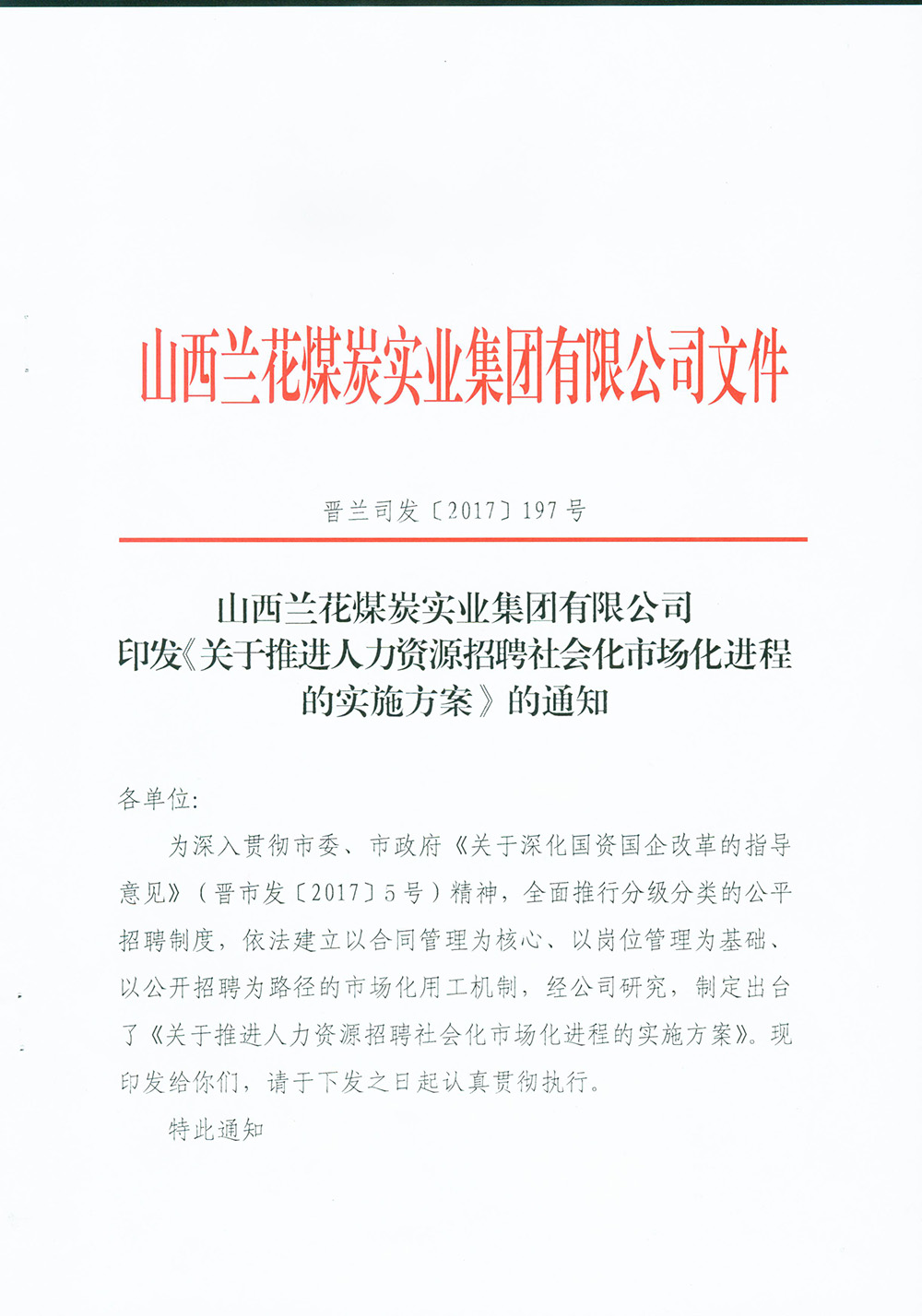 山西兰花煤炭实业集团有限公司文件

晋兰司发〔2017〕197号

山西兰花煤炭实业集团有限公司
印发《关于推进人力资源招聘社会化市场化进程的实施方案》的通知

各单位:

为深入贯彻市委、市政府《关于深化国资国企改革的指导意见》（晋市发〔2017〕5号）精神，全面推行分级分类的公平招聘制度，依法建立以合同管理为核心、以岗位管理为基础、以公开招聘为路径的市场化用工机制，经公司研究，制定出台了《关于推进人力资源招聘社会化市场化进程的实施方案》。现印发给你们，请于下发之日起认真贯彻执行。

特此通知